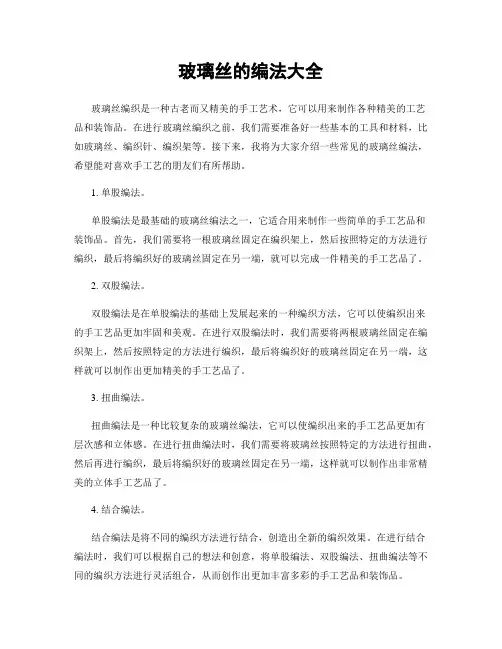 玻璃丝的编法大全

玻璃丝编织是一种古老而又精美的手工艺术，它可以用来制作各种精美的工艺品和装饰品。在进行玻璃丝编织之前，我们需要准备好一些基本的工具和材料，比如玻璃丝、编织针、编织架等。接下来，我将为大家介绍一些常见的玻璃丝编法，希望能对喜欢手工艺的朋友们有所帮助。

1. 单股编法。

单股编法是最基础的玻璃丝编法之一，它适合用来制作一些简单的手工艺品和装饰品。首先，我们需要将一根玻璃丝固定在编织架上，然后按照特定的方法进行编织，最后将编织好的玻璃丝固定在另一端，就可以完成一件精美的手工艺品了。

2. 双股编法。

双股编法是在单股编法的基础上发展起来的一种编织方法，它可以使编织出来的手工艺品更加牢固和美观。在进行双股编法时，我们需要将两根玻璃丝固定在编织架上，然后按照特定的方法进行编织，最后将编织好的玻璃丝固定在另一端，这样就可以制作出更加精美的手工艺品了。

3. 扭曲编法。

扭曲编法是一种比较复杂的玻璃丝编法，它可以使编织出来的手工艺品更加有层次感和立体感。在进行扭曲编法时，我们需要将玻璃丝按照特定的方法进行扭曲，然后再进行编织，最后将编织好的玻璃丝固定在另一端，这样就可以制作出非常精美的立体手工艺品了。

4. 结合编法。

结合编法是将不同的编织方法进行结合，创造出全新的编织效果。在进行结合编法时，我们可以根据自己的想法和创意，将单股编法、双股编法、扭曲编法等不同的编织方法进行灵活组合，从而创作出更加丰富多彩的手工艺品和装饰品。